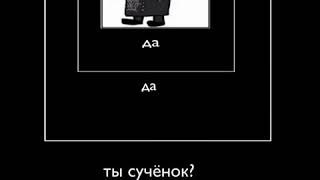 да

да

ты сучёнок?